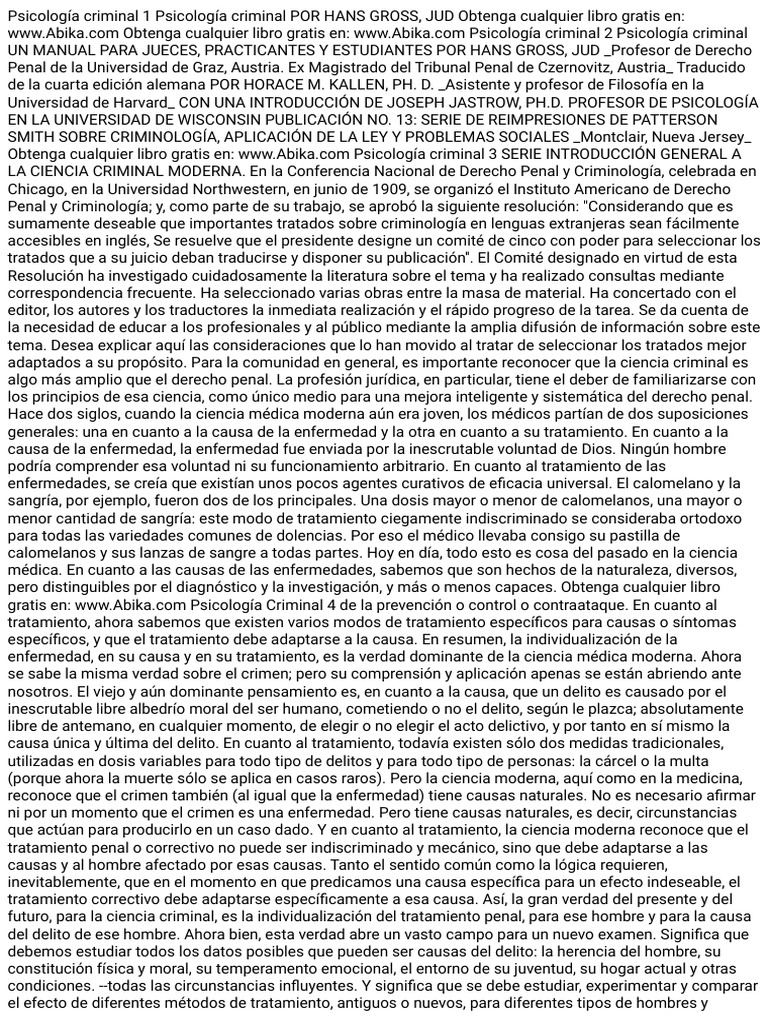 Psicología criminal 1 Psicología criminal POR HANS GROSS, JUD Obtenga cualquier libro gratis en: www.Abika.com Obtenga cualquier libro gratis en: www.Abika.com Psicología criminal 2 Psicología criminal UN MANUAL PARA JUECES, PRACTICANTES Y ESTUDIANTES POR HANS GROSS, JUD _Profesor de Derecho Penal de la Universidad de Graz, Austria. Ex Magistrado del Tribunal Penal de Czernovitz, Austria_ Traducido de la cuarta edición alemana POR HORACE M. KALLEN, PH. D. _Asistente y profesor de Filosofía en la Universidad de Harvard_ CON UNA INTRODUCCIÓN DE JOSEPH JASTROW, PH.D. PROFESOR DE PSICOLOGÍA EN LA UNIVERSIDAD DE WISCONSIN PUBLICACIÓN NO. 13: SERIE DE REIMPRESIONES DE PATTERSON SMITH SOBRE CRIMINOLOGÍA, APLICACIÓN DE LA LEY Y PROBLEMAS SOCIALES _Montclair, Nueva Jersey_ Obtenga cualquier libro gratis en: www.Abika.com Psicología criminal 3 SERIE INTRODUCCIÓN GENERAL A LA CIENCIA CRIMINAL MODERNA. En la Conferencia Nacional de Derecho Penal y Criminología, celebrada en Chicago, en la Universidad Northwestern, en junio de 1909, se organizó el Instituto Americano de Derecho Penal y Criminología; y, como parte de su trabajo, se aprobó la siguiente resolución: "Considerando que es sumamente deseable que importantes tratados sobre criminología en lenguas extranjeras sean fácilmente accesibles en inglés, Se resuelve que el presidente designe un comité de cinco con poder para seleccionar los tratados que a su juicio deban traducirse y disponer su publicación". El Comité designado en virtud de esta Resolución ha investigado cuidadosamente la literatura sobre el tema y ha realizado consultas mediante correspondencia frecuente. Ha seleccionado varias obras entre la masa de material. Ha concertado con el editor, los autores y los traductores la inmediata realización y el rápido progreso de la tarea. Se da cuenta de la necesidad de educar a los profesionales y al público mediante la amplia difusión de información sobre este tema. Desea explicar aquí las consideraciones que lo han movido al tratar de seleccionar los tratados mejor adaptados a su propósito. Para la comunidad en general, es importante reconocer que la ciencia criminal es algo más amplio que el derecho penal. La profesión jurídica, en particular, tiene el deber de familiarizarse con los principios de esa ciencia, como único medio para una mejora inteligente y sistemática del derecho penal. Hace dos siglos, cuando la ciencia médica moderna aún era joven, los médicos partían de dos suposiciones generales: una en cuanto a la causa de la enfermedad y la otra en cuanto a su tratamiento. En cuanto a la causa de la enfermedad, la enfermedad fue enviada por la inescrutable voluntad de Dios. Ningún hombre podría comprender esa voluntad ni su funcionamiento arbitrario. En cuanto al tratamiento de las enfermedades, se creía que existían unos pocos agentes curativos de eficacia universal. El calomelano y la sangría, por ejemplo, fueron dos de los principales. Una dosis mayor o menor de calomelanos, una mayor o menor cantidad de sangría: este modo de tratamiento ciegamente indiscriminado se consideraba ortodoxo para todas las variedades comunes de dolencias. Por eso el médico llevaba consigo su pastilla de calomelanos y sus lanzas de sangre a todas partes. Hoy en día, todo esto es cosa del pasado en la ciencia médica. En cuanto a las causas de las enfermedades, sabemos que son hechos de la naturaleza, diversos, pero distinguibles por el diagnóstico y la investigación, y más o menos capaces. Obtenga cualquier libro gratis en: www.Abika.com Psicología Criminal 4 de la prevención o control o contraataque. En cuanto al tratamiento, ahora sabemos que existen varios modos de tratamiento específicos para causas o síntomas específicos, y que el tratamiento debe adaptarse a la causa. En resumen, la individualización de la enfermedad, en su causa y en su tratamiento, es la verdad dominante de la ciencia médica moderna. Ahora se sabe la misma verdad sobre el crimen; pero su comprensión y aplicación apenas se están abriendo ante nosotros. El viejo y aún dominante pensamiento es, en cuanto a la causa, que un delito es causado por el inescrutable libre albedrío moral del ser humano, cometiendo o no el delito, según le plazca; absolutamente libre de antemano, en cualquier momento, de elegir o no elegir el acto delictivo, y por tanto en sí mismo la causa única y última del delito. En cuanto al tratamiento, todavía existen sólo dos medidas tradicionales, utilizadas en dosis variables para todo tipo de delitos y para todo tipo de personas: la cárcel o la multa (porque ahora la muerte sólo se aplica en casos raros). Pero la ciencia moderna, aquí como en la medicina, reconoce que el crimen también (al igual que la enfermedad) tiene causas naturales. No es necesario afirmar ni por un momento que el crimen es una enfermedad. Pero tiene causas naturales, es decir, circunstancias que actúan para producirlo en un caso dado. Y en cuanto al tratamiento, la ciencia moderna reconoce que el tratamiento penal o correctivo no puede ser indiscriminado y mecánico, sino que debe adaptarse a las causas y al hombre afectado por esas causas. Tanto el sentido común como la lógica requieren, inevitablemente, que en el momento en que predicamos una causa específica para un efecto indeseable, el tratamiento correctivo debe adaptarse específicamente a esa causa. Así, la gran verdad del presente y del futuro, para la ciencia criminal, es la individualización del tratamiento penal, para ese hombre y para la causa del delito de ese hombre. Ahora bien, esta verdad abre un vasto campo para un nuevo examen. Significa que debemos estudiar todos los datos posibles que pueden ser causas del delito: la herencia del hombre, su constitución física y moral, su temperamento emocional, el entorno de su juventud, su hogar actual y otras condiciones. --todas las circunstancias influyentes. Y significa que se debe estudiar, experimentar y comparar el efecto de diferentes métodos de tratamiento, antiguos o nuevos, para diferentes tipos de hombres y